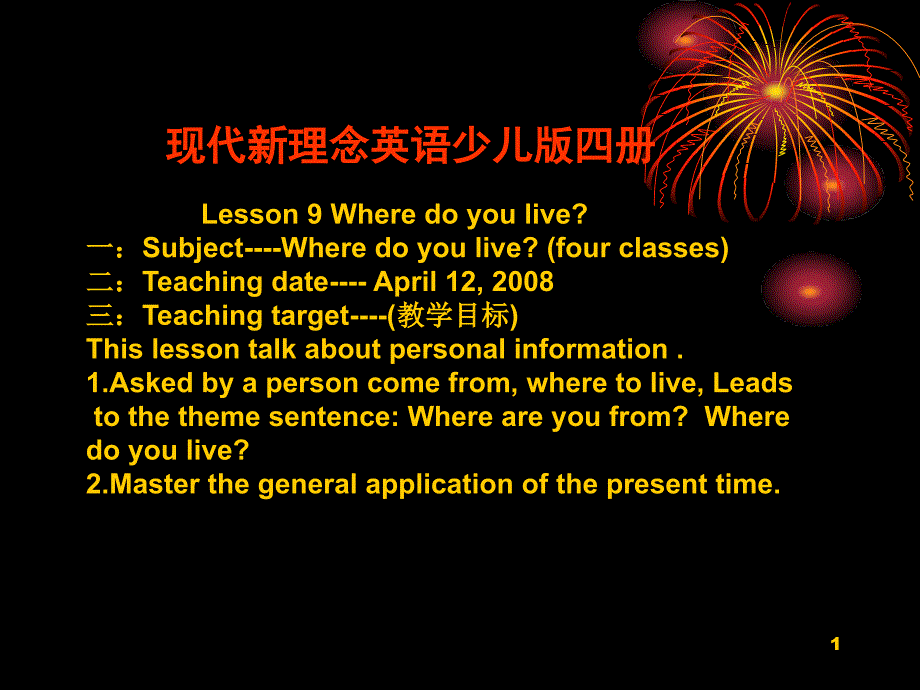 现代新理念英语少儿版四册

Lesson 9 Where do you live?
一：Subject----Where do you live? (four classes)
二：Teaching date---- April 12, 2008
三：Teaching target----(教学目标)
This lesson talk about personal information .
1.Asked by a person come from, where to live, Leads to the theme sentence: Where are you from? Where do you live?
2.Master the general application of the present time.

1